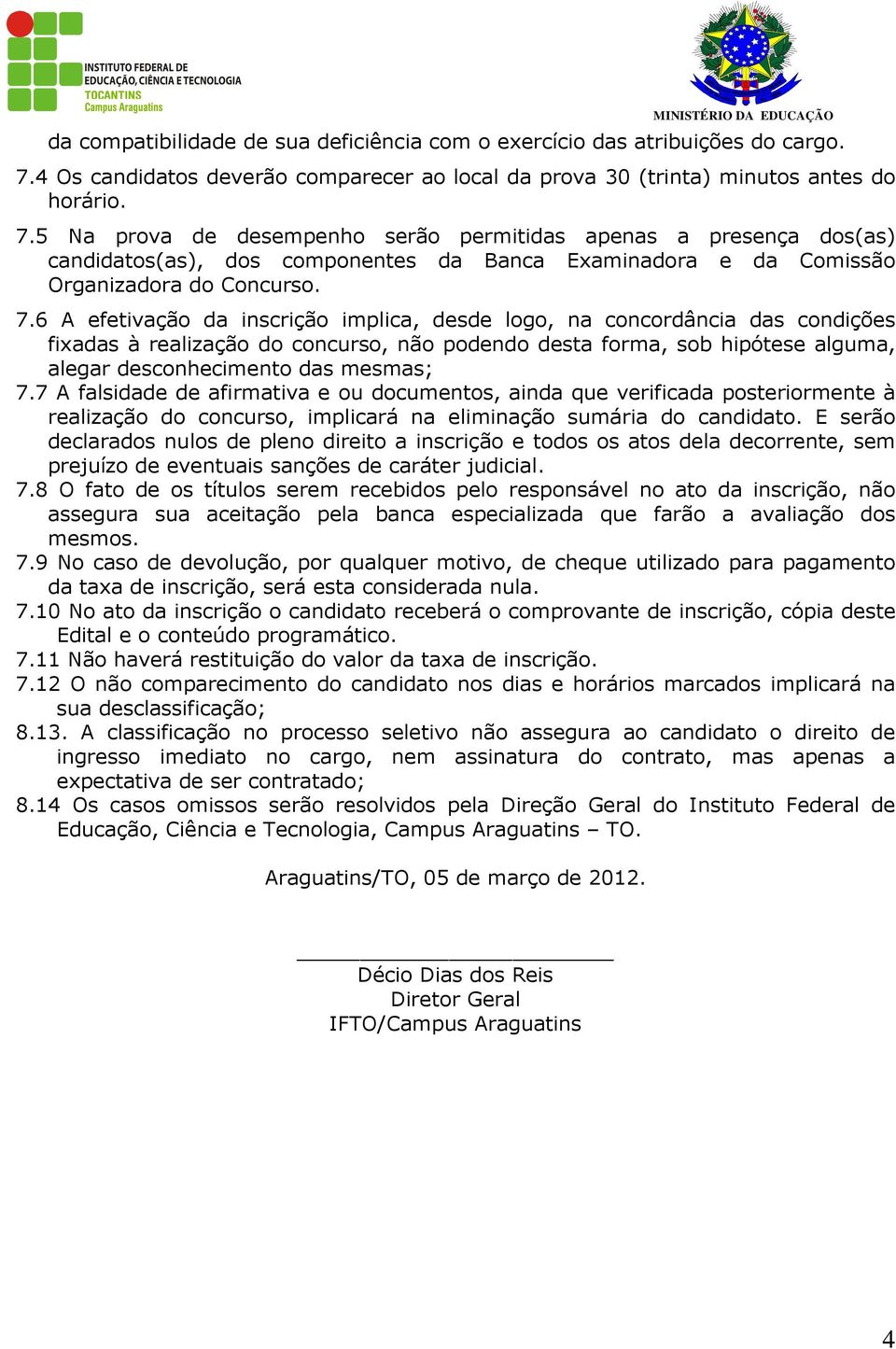 INSTITUTO FEDERAL DE EDUCAÇÃO, CIÊNCIA E TECNOLOGIA
TOCANTINS
Campus Araguatins

MINISTÉRIO DA EDUCAÇÃO

da compatibilidade de sua deficiência com o exercício das atribuições do cargo.

7.4 Os candidatos deverão comparecer ao local da prova 30 (trinta) minutos antes do horário.

7.5 Na prova de desempenho serão permitidas apenas a presença dos(as) candidatos(as), dos componentes da Banca Examinadora e da Comissão Organizadora do Concurso.

7.6 A efetivação da inscrição implica, desde logo, na concordância das condições fixadas à realização do concurso, não podendo desta forma, sob hipótese alguma, alegar desconhecimento das mesmas;

7.7 A falsidade de afirmativa e ou documentos, ainda que verificada posteriormente à realização do concurso, implicará na eliminação sumária do candidato. E serão declarados nulos de pleno direito a inscrição e todos os atos dela decorrente, sem prejuízo de eventuais sanções de caráter judicial.

7.8 O fato de os títulos serem recebidos pelo responsável no ato da inscrição, não assegura sua aceitação pela banca especializada que farão a avaliação dos mesmos.

7.9 No caso de devolução, por qualquer motivo, de cheque utilizado para pagamento da taxa de inscrição, será esta considerada nula.

7.10 No ato da inscrição o candidato receberá o comprovante de inscrição, cópia deste Edital e o conteúdo programático.

7.11 Não haverá restituição do valor da taxa de inscrição.

7.12 O não comparecimento do candidato nos dias e horários marcados implicará na sua desclassificação;

8.13. A classificação no processo seletivo não assegura ao candidato o direito de ingresso imediato no cargo, nem assinatura do contrato, mas apenas a expectativa de ser contratado;

8.14 Os casos omissos serão resolvidos pela Direção Geral do Instituto Federal de Educação, Ciência e Tecnologia, Campus Araguatins – TO.

Araguatins/TO, 05 de março de 2012.

Décio Dias dos Reis
Diretor Geral
IFTO/Campus Araguatins

4